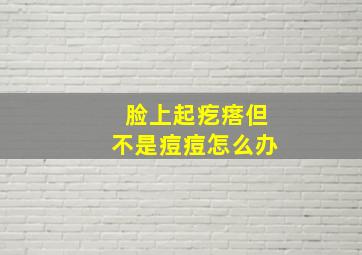 脸上起疙瘩但
不是痘痘怎么办